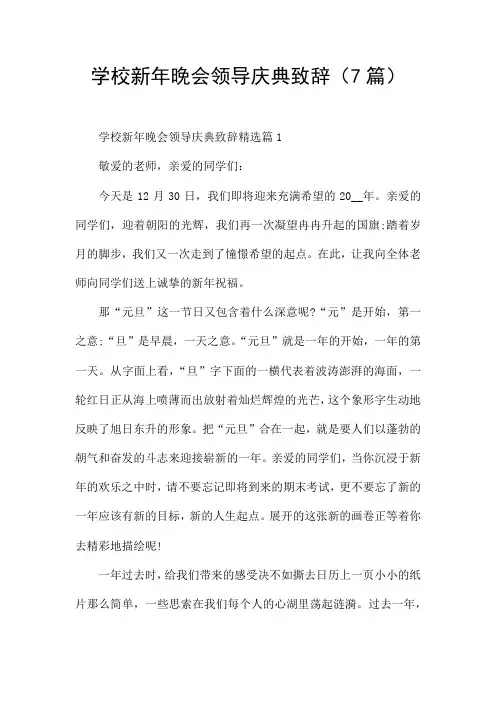 学校新年晚会领导庆典致辞（7篇）

学校新年晚会领导庆典致辞精选篇1

敬爱的老师，亲爱的同学们：

今天是12月30日，我们即将迎来充满希望的20__年。亲爱的同学们，迎着朝阳的光辉，我们再一次凝望冉冉升起的国旗;踏着岁月的脚步，我们又一次走到了憧憬希望的起点。在此，让我向全体老师向同学们送上诚挚的新年祝福。

那“元旦”这一节日又包含着什么深意呢?“元”是开始，第一之意;“旦”是早晨，一天之意。“元旦”就是一年的开始，一年的第一天。从字面上看，“旦”字下面的一横代表着波涛澎湃的海面，一轮红日正从海上喷薄而出放射着灿烂辉煌的光芒，这个象形字生动地反映了旭日东升的形象。把“元旦”合在一起，就是要人们以蓬勃的朝气和奋发的斗志来迎接崭新的一年。亲爱的同学们，当你沉浸于新年的欢乐之中时，请不要忘记即将到来的期末考试，更不要忘了新的一年应该有新的目标，新的人生起点。展开的这张新的画卷正等着你去精彩地描绘呢!

一年过去时，给我们带来的感受决不如撕去日历上一页小小的纸片那么简单，一些思索在我们每个人的心湖里荡起涟漪。过去一年，